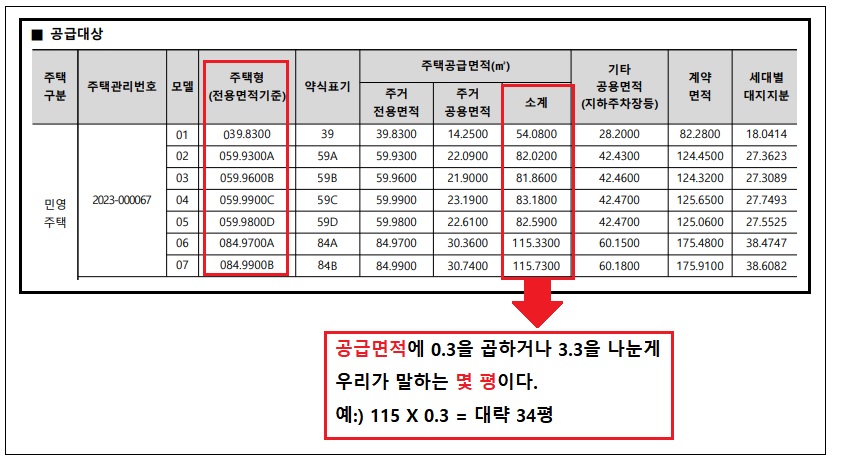 ■ 공급대상

| 주택 구분 | 주택관리번호 | 모델 | 주택형 (전용면적기준) | 약식표기 | 주택공급면적(㎡) 주거 전용면적 | 주택공급면적(㎡) 주거 공용면적 | 주택공급면적(㎡) 소계 | 기타 공용면적 (지하주차장등) | 계약 면적 | 세대별 대지지분 |
|---|---|---|---|---|---|---|---|---|---|---|
| 민영 주택 | 2023-000067 | 01 | 039.8300 | 39 | 39.8300 | 14.2500 | 54.0800 | 28.2000 | 82.2800 | 18.0414 |
| | | 02 | 059.9300A | 59A | 59.9300 | 22.0900 | 82.0200 | 42.4300 | 124.4500 | 27.3623 |
| | | 03 | 059.9600B | 59B | 59.9600 | 21.9000 | 81.8600 | 42.4600 | 124.3200 | 27.3089 |
| | | 04 | 059.9900C | 59C | 59.9900 | 23.1900 | 83.1800 | 42.4700 | 125.6500 | 27.7493 |
| | | 05 | 059.9800D | 59D | 59.9800 | 22.6100 | 82.5900 | 42.4700 | 125.0600 | 27.5525 |
| | | 06 | 084.9700A | 84A | 84.9700 | 30.3600 | 115.3300 | 60.1500 | 175.4800 | 38.4747 |
| | | 07 | 084.9900B | 84B | 84.9900 | 30.7400 | 115.7300 | 60.1800 | 175.9100 | 38.6082 |

공급면적에 0.3을 곱하거나 3.3을 나눈게
우리가 말하는 몇 평이다.
예:) 115 X 0.3 = 대략 34평